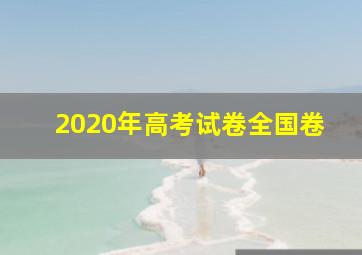 2020年高考试卷全国卷